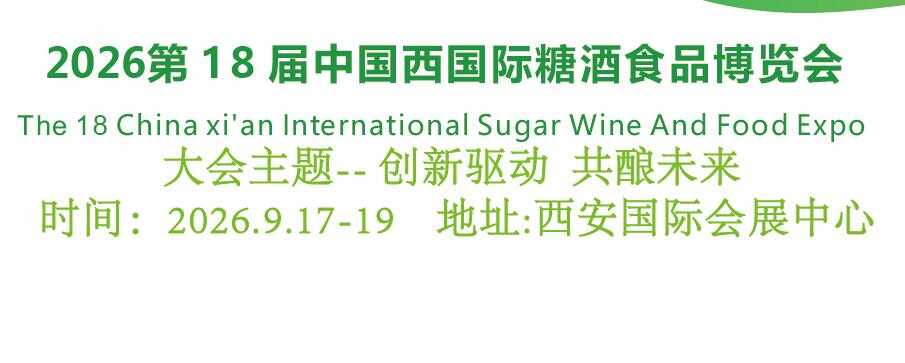 2026第 18 届中国西国际糖酒食品博览会
The 18 China xi'an International Sugar Wine And Food Expo
大会主题-- 创新驱动 共酿未来
时间：2026.9.17-19 地址:西安国际会展中心